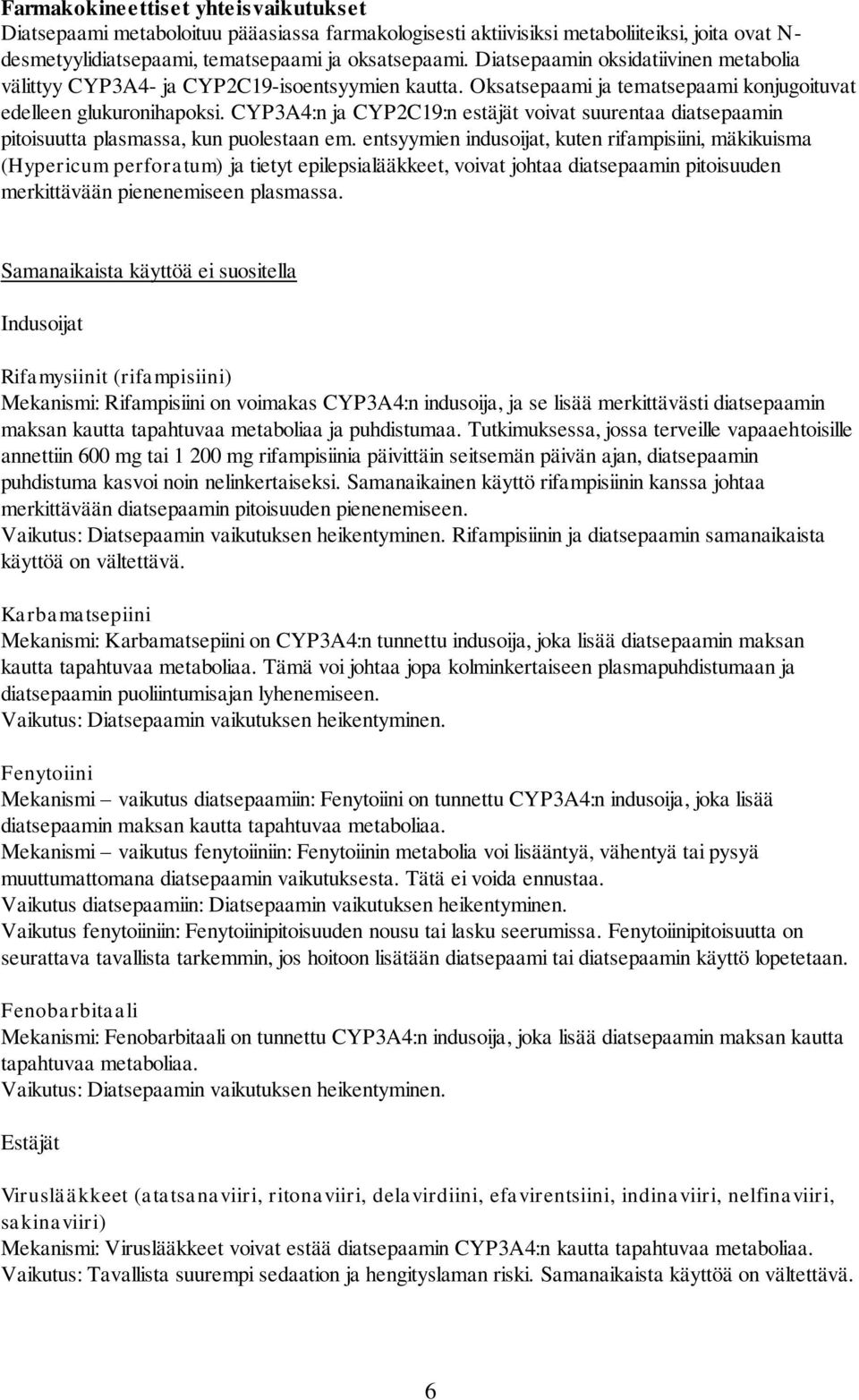 Farmakokineettiset yhteisvaikutukset
Diatsepaami metaboloituu pääasiassa farmakologisesti aktiivisiksi metaboliiteiksi, joita ovat N-desmetyylidiatsepaami, tematsepaami ja oksatsepaami. Diatsepaamin oksidatiivinen metabolia välittyy CYP3A4- ja CYP2C19-isoentsyymien kautta. Oksatsepaami ja tematsepaami konjugoituvat edelleen glukuronihapoksi. CYP3A4:n ja CYP2C19:n estäjät voivat suurentaa diatsepaamin pitoisuutta plasmassa, kun puolestaan em. entsyymien indusoijat, kuten rifampisiini, mäkikuisma (Hypericum perforatum) ja tietyt epilepsialääkkeet, voivat johtaa diatsepaamin pitoisuuden merkittävään pienenemiseen plasmassa.

Samanaikaista käyttöä ei suositella

Indusoijat

Rifamysiinit (rifampisiini)
Mekanismi: Rifampisiini on voimakas CYP3A4:n indusoija, ja se lisää merkittävästi diatsepaamin maksan kautta tapahtuvaa metaboliaa ja puhdistumaa. Tutkimuksessa, jossa terveille vapaaehtoisille annettiin 600 mg tai 1 200 mg rifampisiinia päivittäin seitsemän päivän ajan, diatsepaamin puhdistuma kasvoi noin nelinkertaiseksi. Samanaikainen käyttö rifampisiinin kanssa johtaa merkittävään diatsepaamin pitoisuuden pienenemiseen.
Vaikutus: Diatsepaamin vaikutuksen heikentyminen. Rifampisiinin ja diatsepaamin samanaikaista käyttöä on vältettävä.

Karbamatsepiini
Mekanismi: Karbamatsepiini on CYP3A4:n tunnettu indusoija, joka lisää diatsepaamin maksan kautta tapahtuvaa metaboliaa. Tämä voi johtaa jopa kolminkertaiseen plasmapuhdistumaan ja diatsepaamin puoliintumisajan lyhenemiseen.
Vaikutus: Diatsepaamin vaikutuksen heikentyminen.

Fenytoiini
Mekanismi – vaikutus diatsepaamiin: Fenytoiini on tunnettu CYP3A4:n indusoija, joka lisää diatsepaamin maksan kautta tapahtuvaa metaboliaa.
Mekanismi – vaikutus fenytoiiniin: Fenytoiinin metabolia voi lisääntyä, vähentyä tai pysyä muuttumattomana diatsepaamin vaikutuksesta. Tätä ei voida ennustaa.
Vaikutus diatsepaamiin: Diatsepaamin vaikutuksen heikentyminen.
Vaikutus fenytoiiniin: Fenytoiinipitoisuuden nousu tai lasku seerumissa. Fenytoiinipitoisuutta on seurattava tavallista tarkemmin, jos hoitoon lisätään diatsepaami tai diatsepaamin käyttö lopetetaan.

Fenobarbitaali
Mekanismi: Fenobarbitaali on tunnettu CYP3A4:n indusoija, joka lisää diatsepaamin maksan kautta tapahtuvaa metaboliaa.
Vaikutus: Diatsepaamin vaikutuksen heikentyminen.

Estäjät

Viruslääkkeet (atatsanaviiri, ritonaviiri, delavirdiini, efavirentsiini, indinaviiri, nelfinaviiri, sakinaviiri)
Mekanismi: Viruslääkkeet voivat estää diatsepaamin CYP3A4:n kautta tapahtuvaa metaboliaa.
Vaikutus: Tavallista suurempi sedaation ja hengityslaman riski. Samanaikaista käyttöä on vältettävä.

6